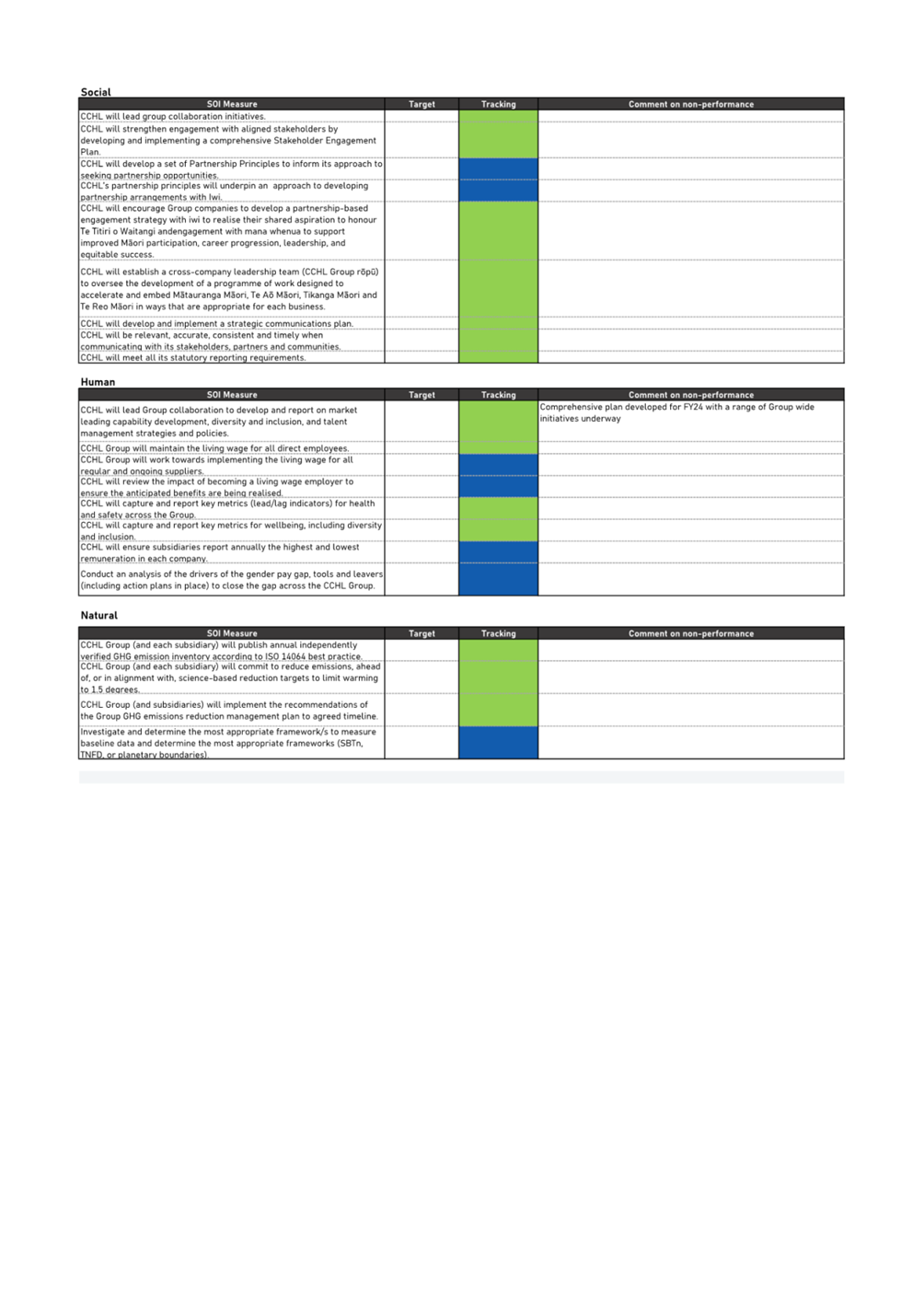 Social

| SOI Measure | Target | Tracking | Comment on non-performance |
|---|---|---|---|
| CCHL will lead group collaboration initiatives. | | | |
| CCHL will strengthen engagement with aligned stakeholders by developing and implementing a comprehensive Stakeholder Engagement Plan. | | | |
| CCHL will develop a set of Partnership Principles to inform its approach to seeking partnership opportunities. | | | |
| CCHL's partnership principles will underpin an approach to developing partnership arrangements with Iwi. | | | |
| CCHL will encourage Group companies to develop a partnership-based engagement strategy with iwi to realise their shared aspiration to honour Te Titiri o Waitangi andengagement with mana whenua to support improved Māori participation, career progression, leadership, and equitable success. | | | |
| CCHL will establish a cross-company leadership team (CCHL Group rōpū) to oversee the development of a programme of work designed to accelerate and embed Mātauranga Māori, Te Aō Māori, Tikanga Māori and Te Reo Māori in ways that are appropriate for each business. | | | |
| CCHL will develop and implement a strategic communications plan. | | | |
| CCHL will be relevant, accurate, consistent and timely when communicating with its stakeholders, partners and communities. | | | |
| CCHL will meet all its statutory reporting requirements. | | | |

Human

| SOI Measure | Target | Tracking | Comment on non-performance |
|---|---|---|---|
| CCHL will lead Group collaboration to develop and report on market leading capability development, diversity and inclusion, and talent management strategies and policies. | | | Comprehensive plan developed for FY24 with a range of Group wide initiatives underway |
| CCHL Group will maintain the living wage for all direct employees. | | | |
| CCHL Group will work towards implementing the living wage for all regular and ongoing suppliers. | | | |
| CCHL will review the impact of becoming a living wage employer to ensure the anticipated benefits are being realised. | | | |
| CCHL will capture and report key metrics (lead/lag indicators) for health and safety across the Group. | | | |
| CCHL will capture and report key metrics for wellbeing, including diversity and inclusion. | | | |
| CCHL will ensure subsidiaries report annually the highest and lowest remuneration in each company. | | | |
| Conduct an analysis of the drivers of the gender pay gap, tools and leavers (including action plans in place) to close the gap across the CCHL Group. | | | |

Natural

| SOI Measure | Target | Tracking | Comment on non-performance |
|---|---|---|---|
| CCHL Group (and each subsidiary) will publish annual independently verified GHG emission inventory according to ISO 14064 best practice. | | | |
| CCHL Group (and each subsidiary) will commit to reduce emissions, ahead of, or in alignment with, science-based reduction targets to limit warming to 1.5 degrees. | | | |
| CCHL Group (and subsidiaries) will implement the recommendations of the Group GHG emissions reduction management plan to agreed timeline. | | | |
| Investigate and determine the most appropriate framework/s to measure baseline data and determine the most appropriate frameworks (SBTn, TNFD, or planetary boundaries). | | | |